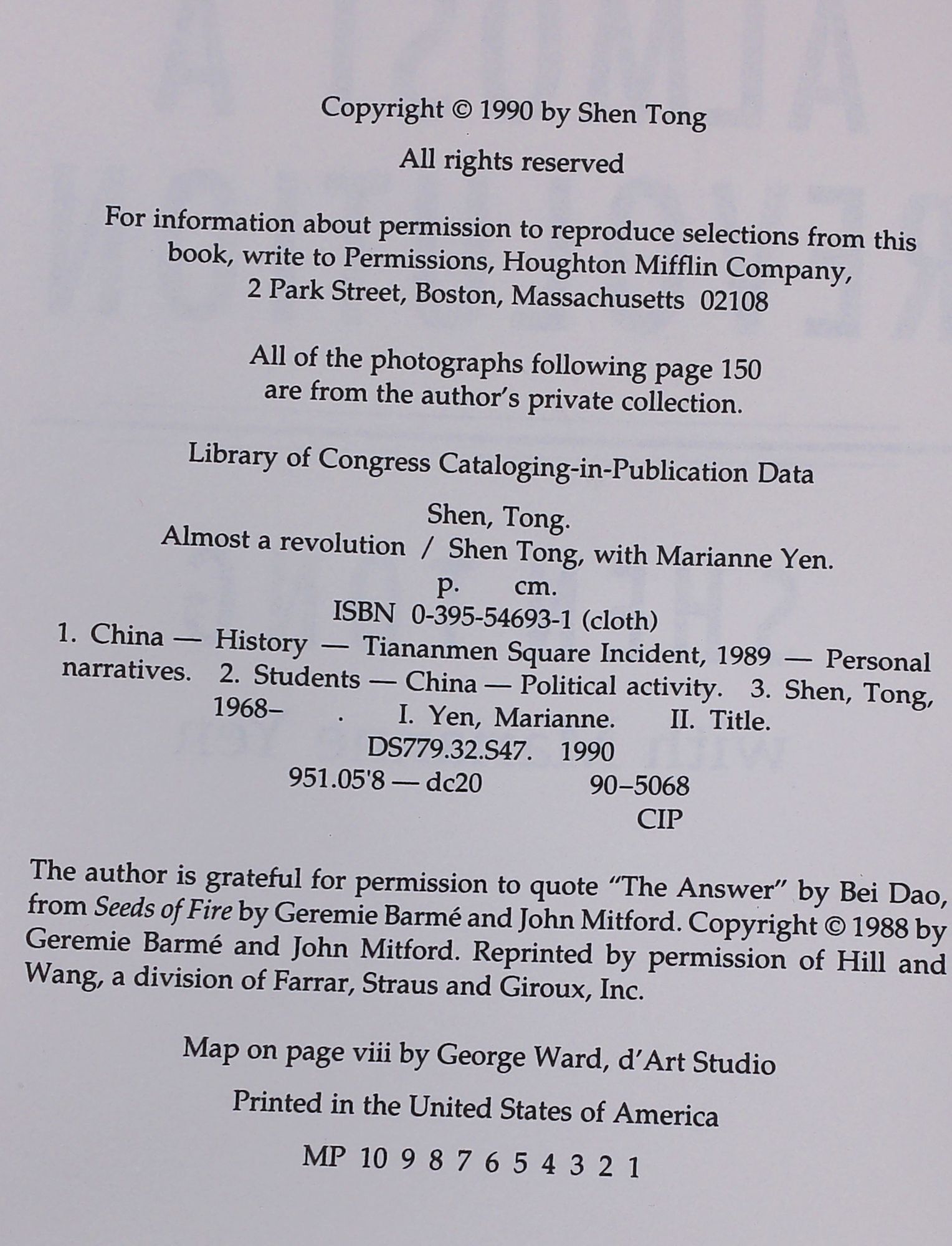 Copyright © 1990 by Shen Tong

All rights reserved

For information about permission to reproduce selections from this book, write to Permissions, Houghton Mifflin Company, 2 Park Street, Boston, Massachusetts 02108

All of the photographs following page 150 are from the author's private collection.

Library of Congress Cataloging-in-Publication Data

Shen, Tong.
Almost a revolution / Shen Tong, with Marianne Yen.
p. cm.
ISBN 0-395-54693-1 (cloth)
1. China — History — Tiananmen Square Incident, 1989 — Personal narratives. 2. Students — China — Political activity. 3. Shen, Tong, 1968– . I. Yen, Marianne. II. Title.
DS779.32.S47. 1990
951.05'8 — dc20 90–5068
CIP

The author is grateful for permission to quote "The Answer" by Bei Dao, from Seeds of Fire by Geremie Barmé and John Mitford. Copyright © 1988 by Geremie Barmé and John Mitford. Reprinted by permission of Hill and Wang, a division of Farrar, Straus and Giroux, Inc.

Map on page viii by George Ward, d'Art Studio

Printed in the United States of America

MP 10 9 8 7 6 5 4 3 2 1